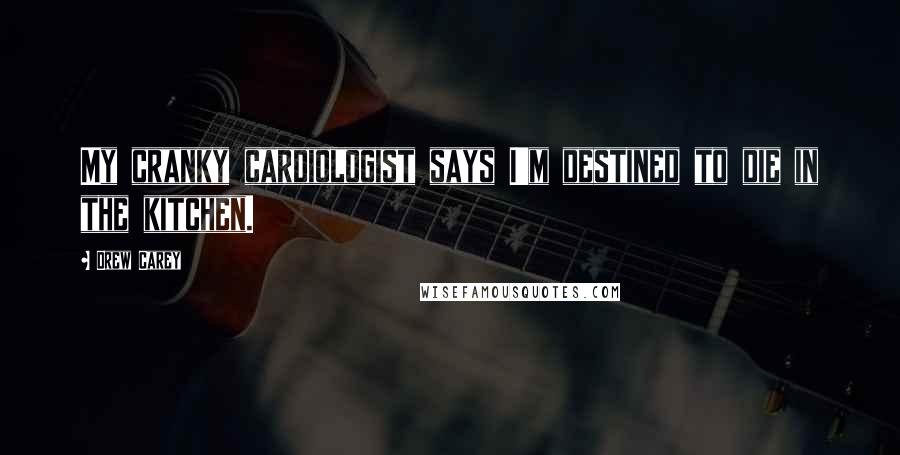 MY CRANKY CARDIOLOGIST SAYS I'M DESTINED TO DIE IN THE KITCHEN.

• DREW CAREY

WISEFAMOUSQUOTES.COM